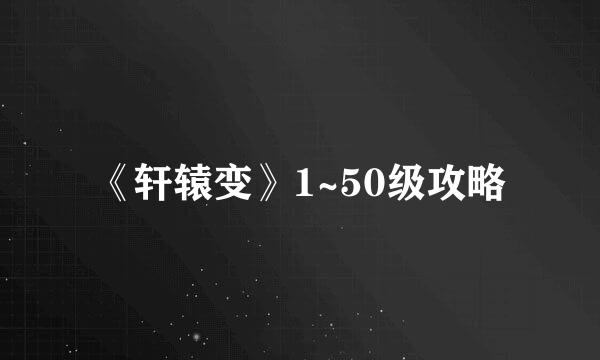 《轩辕变》1~50级攻略